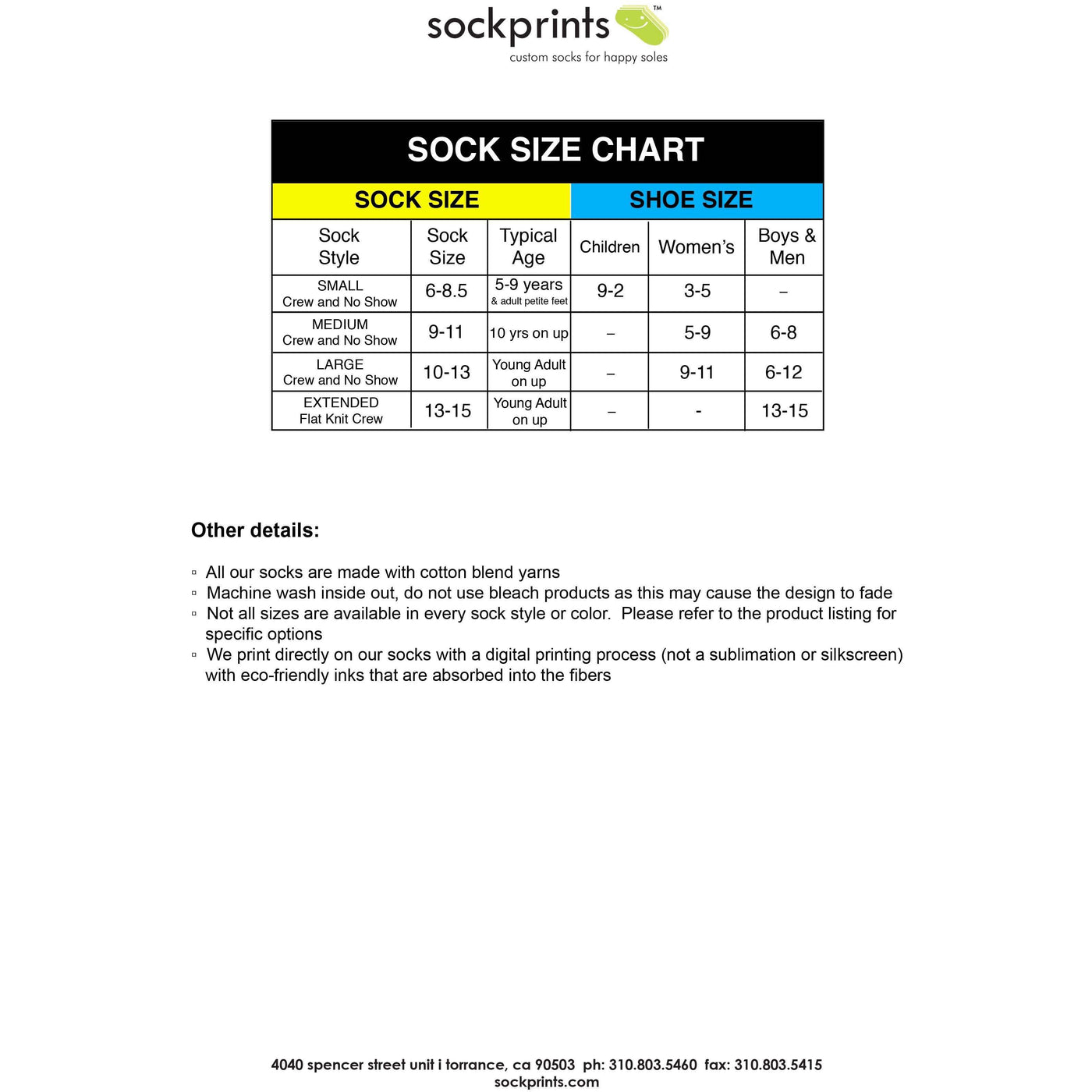 sockprints™
custom socks for happy soles

SOCK SIZE CHART

| SOCK SIZE | | | SHOE SIZE | | |
|---|---|---|---|---|---|
| Sock Style | Sock Size | Typical Age | Children | Women's | Boys & Men |
| SMALL Crew and No Show | 6-8.5 | 5-9 years & adult petite feet | 9-2 | 3-5 | – |
| MEDIUM Crew and No Show | 9-11 | 10 yrs on up | – | 5-9 | 6-8 |
| LARGE Crew and No Show | 10-13 | Young Adult on up | – | 9-11 | 6-12 |
| EXTENDED Flat Knit Crew | 13-15 | Young Adult on up | – | - | 13-15 |

Other details:

▫ All our socks are made with cotton blend yarns
▫ Machine wash inside out, do not use bleach products as this may cause the design to fade
▫ Not all sizes are available in every sock style or color. Please refer to the product listing for specific options
▫ We print directly on our socks with a digital printing process (not a sublimation or silkscreen) with eco-friendly inks that are absorbed into the fibers

4040 spencer street unit i torrance, ca 90503 ph: 310.803.5460 fax: 310.803.5415
sockprints.com